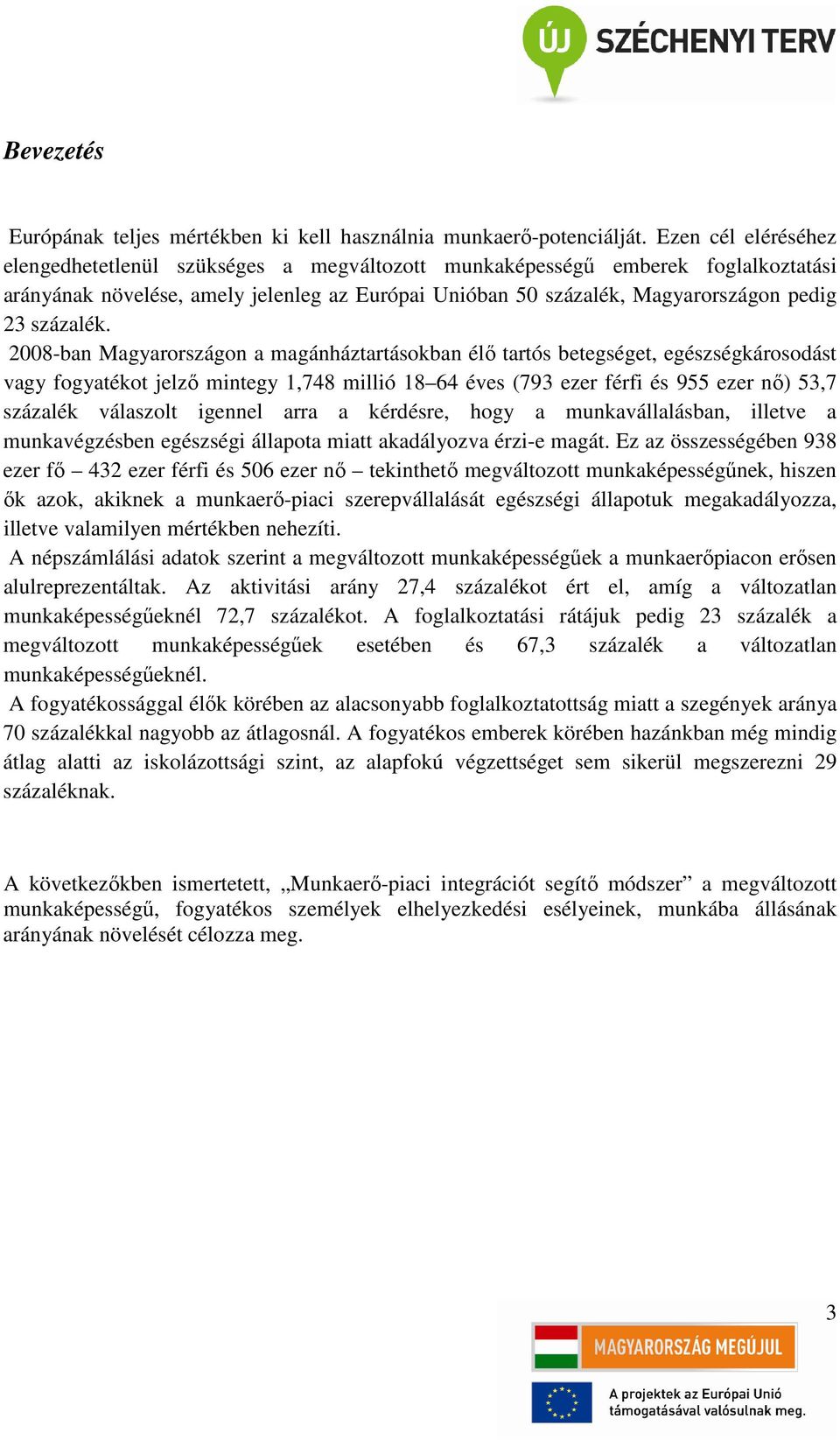 ÚJ SZÉCHENYI TERV

Bevezetés

Európának teljes mértékben ki kell használnia munkaerő-potenciálját. Ezen cél eléréséhez elengedhetetlenül szükséges a megváltozott munkaképességű emberek foglalkoztatási arányának növelése, amely jelenleg az Európai Unióban 50 százalék, Magyarországon pedig 23 százalék.

2008-ban Magyarországon a magánháztartásokban élő tartós betegséget, egészségkárosodást vagy fogyatékot jelző mintegy 1,748 millió 18–64 éves (793 ezer férfi és 955 ezer nő) 53,7 százalék válaszolt igennel arra a kérdésre, hogy a munkavállalásban, illetve a munkavégzésben egészségi állapota miatt akadályozva érzi-e magát. Ez az összességében 938 ezer fő – 432 ezer férfi és 506 ezer nő – tekinthető megváltozott munkaképességűnek, hiszen ők azok, akiknek a munkaerő-piaci szerepvállalását egészségi állapotuk megakadályozza, illetve valamilyen mértékben nehezíti.

A népszámlálási adatok szerint a megváltozott munkaképességűek a munkaerőpiacon erősen alulreprezentáltak. Az aktivitási arány 27,4 százalékot ért el, amíg a változatlan munkaképességűeknél 72,7 százalékot. A foglalkoztatási rátájuk pedig 23 százalék a megváltozott munkaképességűek esetében és 67,3 százalék a változatlan munkaképességűeknél.

A fogyatékossággal élők körében az alacsonyabb foglalkoztatottság miatt a szegények aránya 70 százalékkal nagyobb az átlagosnál. A fogyatékos emberek körében hazánkban még mindig átlag alatti az iskolázottsági szint, az alapfokú végzettséget sem sikerül megszerezni 29 százaléknak.

A következőkben ismertetett, „Munkaerő-piaci integrációt segítő módszer” a megváltozott munkaképességű, fogyatékos személyek elhelyezkedési esélyeinek, munkába állásának arányának növelését célozza meg.

3

MAGYARORSZÁG MEGÚJUL

A projektek az Európai Unió támogatásával valósulnak meg.